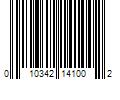 0 10342 14100 2